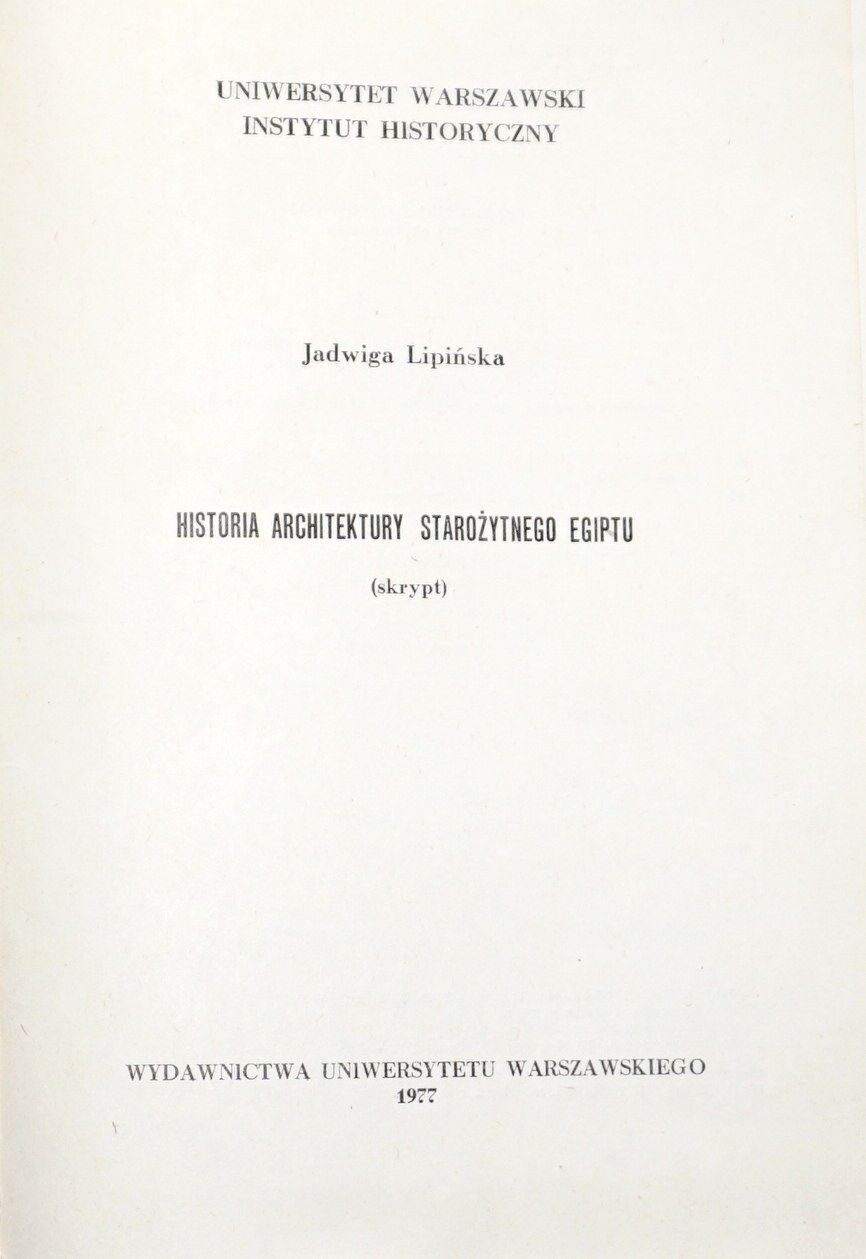 UNIWERSYTET WARSZAWSKI
INSTYTUT HISTORYCZNY

Jadwiga Lipińska

HISTORIA ARCHITEKTURY STAROŻYTNEGO EGIPTU

(skrypt)

WYDAWNICTWA UNIWERSYTETU WARSZAWSKIEGO
1977